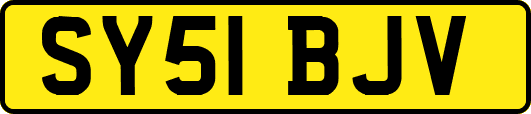 SY51 BJV